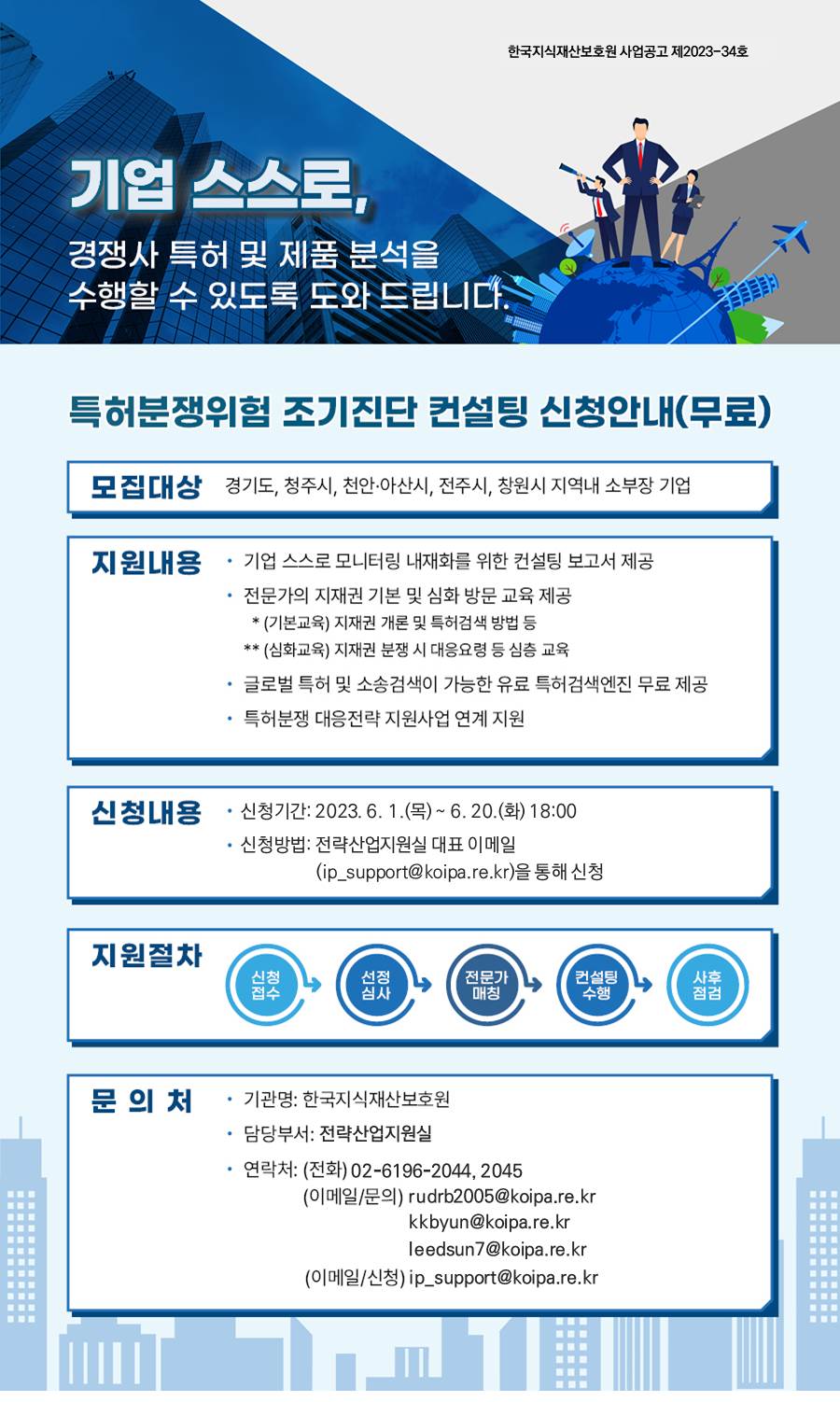 한국지식재산보호원 사업공고 제2023-34호

기업 스스로,

경쟁사 특허 및 제품 분석을 수행할 수 있도록 도와 드립니다.

특허분쟁위험 조기진단 컨설팅 신청안내(무료)

모집대상 경기도, 청주시, 천안·아산시, 전주시, 창원시 지역내 소부장 기업

지원내용
• 기업 스스로 모니터링 내재화를 위한 컨설팅 보고서 제공
• 전문가의 지재권 기본 및 심화 방문 교육 제공
* (기본교육) 지재권 개론 및 특허검색 방법 등
** (심화교육) 지재권 분쟁 시 대응요령 등 심층 교육
• 글로벌 특허 및 소송검색이 가능한 유료 특허검색엔진 무료 제공
• 특허분쟁 대응전략 지원사업 연계 지원

신청내용
• 신청기간: 2023. 6. 1.(목) ~ 6. 20.(화) 18:00
• 신청방법: 전략산업지원실 대표 이메일 (ip_support@koipa.re.kr)을 통해 신청

지원절차
신청 접수
선정 심사
전문가 매칭
컨설팅 수행
사후 점검

문 의 처
• 기관명: 한국지식재산보호원
• 담당부서: 전략산업지원실
• 연락처: (전화) 02-6196-2044, 2045
(이메일/문의) rudrb2005@koipa.re.kr
kkbyun@koipa.re.kr
leedsun7@koipa.re.kr
(이메일/신청) ip_support@koipa.re.kr